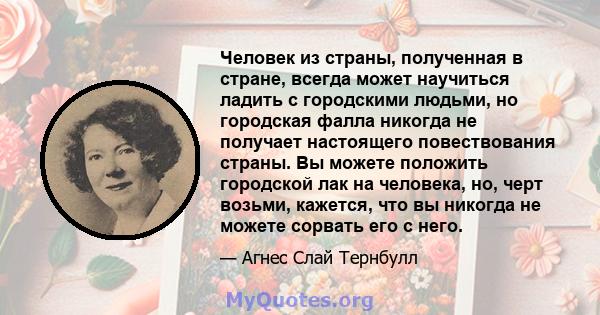 Человек из страны, полученная в стране, всегда может научиться ладить с городскими людьми, но городская фалла никогда не получает настоящего повествования страны. Вы можете положить городской лак на человека, но, черт возьми, кажется, что вы никогда не можете сорвать его с него.

— Агнес Слай Тернбулл

MyQuotes.org